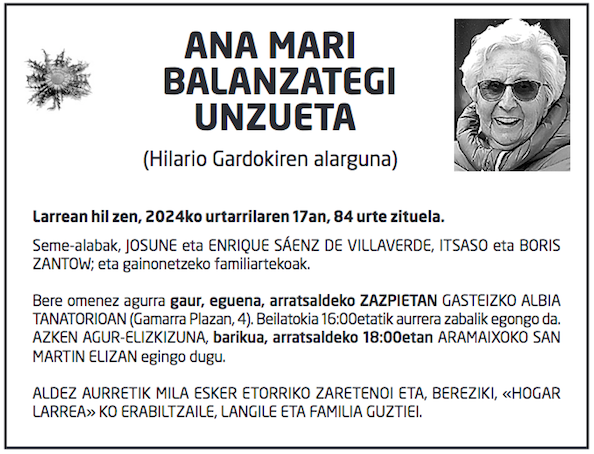 ANA MARI
BALANZATEGI
UNZUETA

(Hilario Gardokiren alarguna)

Larrean hil zen, 2024ko urtarrilaren 17an, 84 urte zituela.

Seme-alabak, JOSUNE eta ENRIQUE SÁENZ DE VILLAVERDE, ITSASO eta BORIS ZANTOW; eta gainonetzeko familiartekoak.

Bere omenez agurra gaur, eguena, arratsaldeko ZAZPIETAN GASTEIZKO ALBIA TANATORIOAN (Gamarra Plazan, 4). Beilatokia 16:00etatik aurrera zabalik egongo da. AZKEN AGUR-ELIZKIZUNA, barikua, arratsaldeko 18:00etan ARAMAIXOKO SAN MARTIN ELIZAN egingo dugu.

ALDEZ AURRETIK MILA ESKER ETORRIKO ZARETENOI ETA, BEREZIKI, «HOGAR LARREA» KO ERABILTZAILE, LANGILE ETA FAMILIA GUZTIEI.